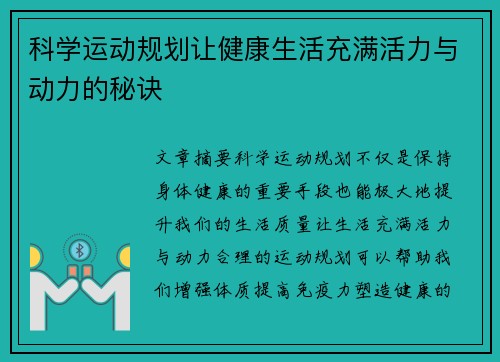 科学运动规划让健康生活充满活力与动力的秘诀

文章摘要科学运动规划不仅是保持身体健康的重要手段也能极大地提升我们的生活质量让生活充满活力与动力合理的运动规划可以帮助我们增强体质提高免疫力塑造健康的